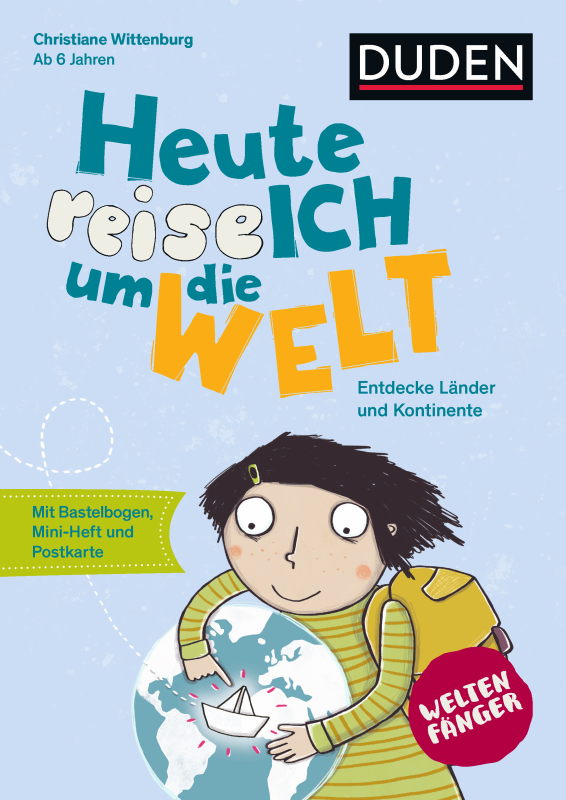 Christiane Wittenburg
Ab 6 Jahren

DUDEN

Heute reise ICH um die WELT

Entdecke Länder und Kontinente

Mit Bastelbogen, Mini-Heft und Postkarte

WELTEN FÄNGER